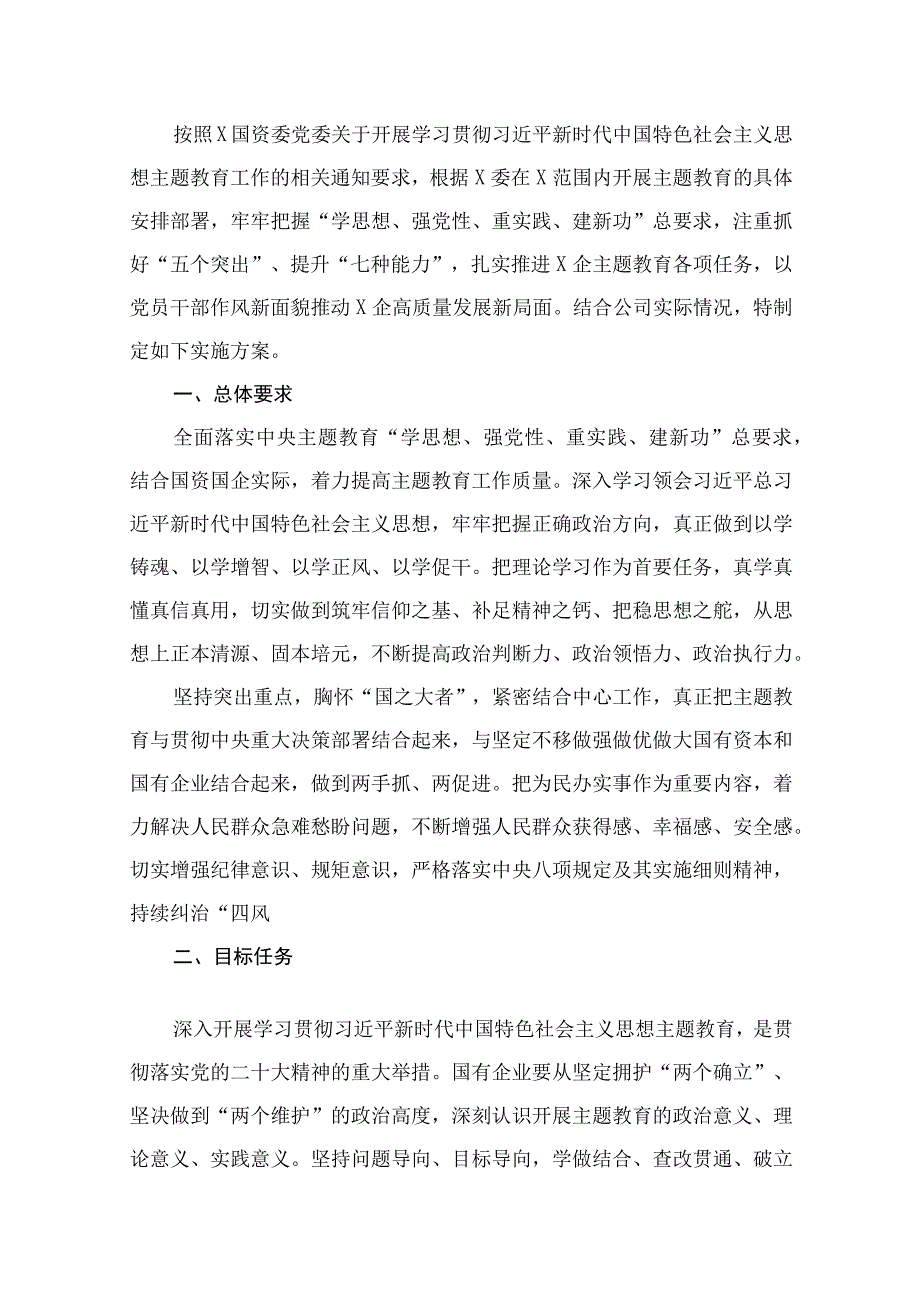 按照X国资委党委关于开展学习贯彻习近平新时代中国特色社会主义思想主题教育工作的相关通知要求，根据X委在X范围内开展主题教育的具体安排部署，牢牢把握“学思想、强党性、重实践、建新功”总要求，注重抓好“五个突出”、提升“七种能力”，扎实推进X企主题教育各项任务，以党员干部作风新面貌推动X企高质量发展新局面。结合公司实际情况，特制定如下实施方案。

一、总体要求

全面落实中央主题教育“学思想、强党性、重实践、建新功”总要求，结合国资国企实际，着力提高主题教育工作质量。深入学习领会习近平总习近平新时代中国特色社会主义思想，牢牢把握正确政治方向，真正做到以学铸魂、以学增智、以学正风、以学促干。把理论学习作为首要任务，真学真懂真信真用，切实做到筑牢信仰之基、补足精神之钙、把稳思想之舵，从思想上正本清源、固本培元，不断提高政治判断力、政治领悟力、政治执行力。

坚持突出重点，胸怀“国之大者”，紧密结合中心工作，真正把主题教育与贯彻中央重大决策部署结合起来，与坚定不移做强做优做大国有资本和国有企业结合起来，做到两手抓、两促进。把为民办实事作为重要内容，着力解决人民群众急难愁盼问题，不断增强人民群众获得感、幸福感、安全感。切实增强纪律意识、规矩意识，严格落实中央八项规定及其实施细则精神，持续纠治“四风

二、目标任务

深入开展学习贯彻习近平新时代中国特色社会主义思想主题教育，是贯彻落实党的二十大精神的重大举措。国有企业要从坚定拥护“两个确立”、坚决做到“两个维护”的政治高度，深刻认识开展主题教育的政治意义、理论意义、实践意义。坚持问题导向、目标导向，学做结合、查改贯通、破立